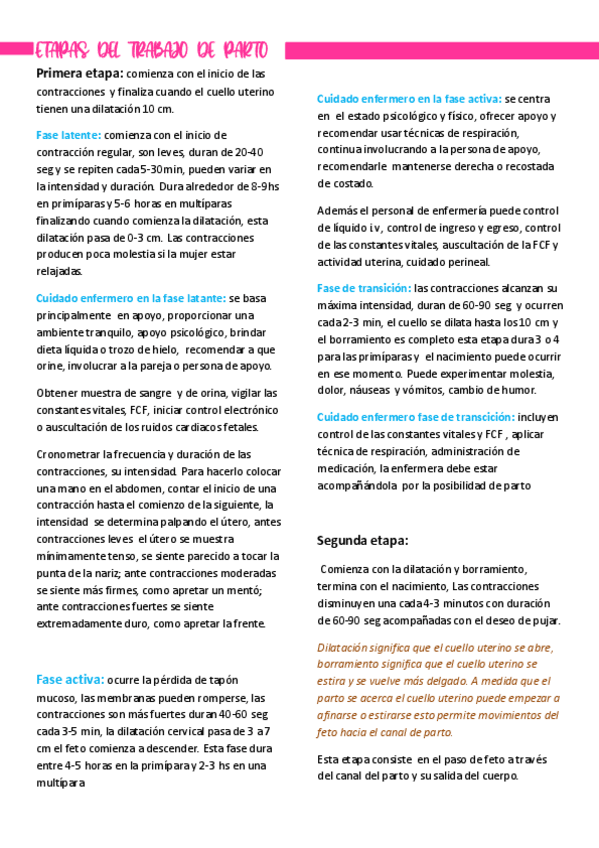 ETAPAS DEL TRABAJO DE PARTO

Primera etapa: comienza con el inicio de las contracciones y finaliza cuando el cuello uterino tienen una dilatación 10 cm.

Fase latente: comienza con el inicio de contracción regular, son leves, duran de 20-40 seg y se repiten cada 5-30min, pueden variar en la intensidad y duración. Dura alrededor de 8-9hs en primíparas y 5-6 horas en multíparas finalizando cuando comienza la dilatación, esta dilatación pasa de 0-3 cm. Las contracciones producen poca molestia si la mujer estar relajadas.

Cuidado enfermero en la fase latante: se basa principalmente en apoyo, proporcionar una ambiente tranquilo, apoyo psicológico, brindar dieta líquida o trozo de hielo, recomendar a que orine, involucrar a la pareja o persona de apoyo.

Obtener muestra de sangre y de orina, vigilar las constantes vitales, FCF, iniciar control electrónico o auscultación de los ruidos cardiacos fetales.

Cronometrar la frecuencia y duración de las contracciones, su intensidad. Para hacerlo colocar una mano en el abdomen, contar el inicio de una contracción hasta el comienzo de la siguiente, la intensidad se determina palpando el útero, antes contracciones leves el útero se muestra mínimamente tenso, se siente parecido a tocar la punta de la nariz; ante contracciones moderadas se siente más firmes, como apretar un mentó; ante contracciones fuertes se siente extremadamente duro, como apretar la frente.

Fase activa: ocurre la pérdida de tapón mucoso, las membranas pueden romperse, las contracciones son más fuertes duran 40-60 seg cada 3-5 min, la dilatación cervical pasa de 3 a 7 cm el feto comienza a descender. Esta fase dura entre 4-5 horas en la primípara y 2-3 hs en una multípara

Cuidado enfermero en la fase activa: se centra en el estado psicológico y físico, ofrecer apoyo y recomendar usar técnicas de respiración, continua involucrando a la persona de apoyo, recomendarle mantenerse derecha o recostada de costado.

Además el personal de enfermería puede control de líquido i.v, control de ingreso y egreso, control de las constantes vitales, auscultación de la FCF y actividad uterina, cuidado perineal.

Fase de transición: las contracciones alcanzan su máxima intensidad, duran de 60-90 seg y ocurren cada 2-3 min, el cuello se dilata hasta los 10 cm y el borramiento es completo esta etapa dura 3 o 4 para las primíparas y el nacimiento puede ocurrir en ese momento. Puede experimentar molestia, dolor, náuseas y vómitos, cambio de humor.

Cuidado enfermero fase de transción: incluyen control de las constantes vitales y FCF , aplicar técnica de respiración, administración de medicación, la enfermera debe estar acompañándola por la posibilidad de parto

Segunda etapa:

Comienza con la dilatación y borramiento, termina con el nacimiento, Las contracciones disminuyen una cada 4-3 minutos con duración de 60-90 seg acompañadas con el deseo de pujar.

Dilatación significa que el cuello uterino se abre, borramiento significa que el cuello uterino se estira y se vuelve más delgado. A medida que el parto se acerca el cuello uterino puede empezar a afinarse o estirarse esto permite movimientos del feto hacia el canal de parto.

Esta etapa consiste en el paso de feto a través del canal del parto y su salida del cuerpo.